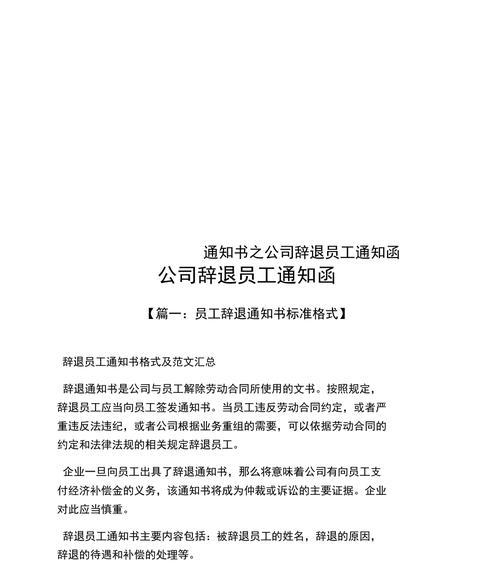 通知书之公司辞退员工通知函

公司辞退员工通知函

【篇一：员工辞退通知书标准格式】

辞退员工通知书格式及范文汇总

辞退通知书是公司与员工解除劳动合同所使用的文书。按照规定，辞退员工应当向员工签发通知书。当员工违反劳动合同约定，或者严重违反法违纪，或者公司根据业务重组的需要，可以依据劳动合同的约定和法律法规的相关规定辞退员工。

企业一旦向员工出具了辞退通知书，那么将意味着公司有向员工支付经济补偿金的义务，该通知书将成为仲裁或诉讼的主要证据。企业对此应当慎重。

辞退员工通知书主要内容包括：被辞退员工的姓名，辞退的原因，辞退的待遇和补偿的处理等。